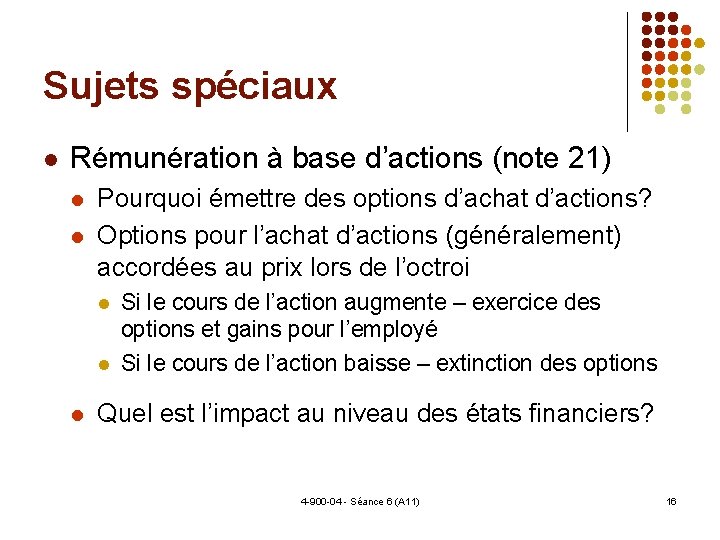 Sujets spéciaux

Rémunération à base d'actions (note 21)

Pourquoi émettre des options d'achat d'actions?

Options pour l'achat d'actions (généralement) accordées au prix lors de l'octroi

Si le cours de l'action augmente – exercice des options et gains pour l'employé

Si le cours de l'action baisse – extinction des options

Quel est l'impact au niveau des états financiers?

4-900-04 - Séance 6 (A11)

16